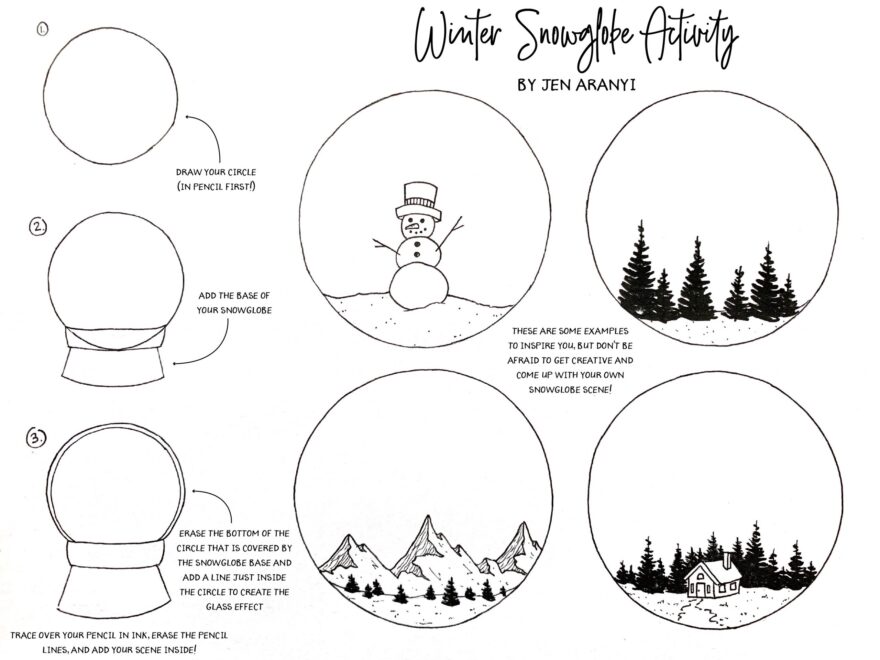 Winter Snowglobe Activity

BY JEN ARANYI

1.

DRAW YOUR CIRCLE (IN PENCIL FIRST!)

2.

ADD THE BASE OF YOUR SNOWGLOBE

3.

ERASE THE BOTTOM OF THE CIRCLE THAT IS COVERED BY THE SNOWGLOBE BASE AND ADD A LINE JUST INSIDE THE CIRCLE TO CREATE THE GLASS EFFECT

TRACE OVER YOUR PENCIL IN INK, ERASE THE PENCIL LINES, AND ADD YOUR SCENE INSIDE!

THESE ARE SOME EXAMPLES TO INSPIRE YOU, BUT DON'T BE AFRAID TO GET CREATIVE AND COME UP WITH YOUR OWN SNOWGLOBE SCENE!